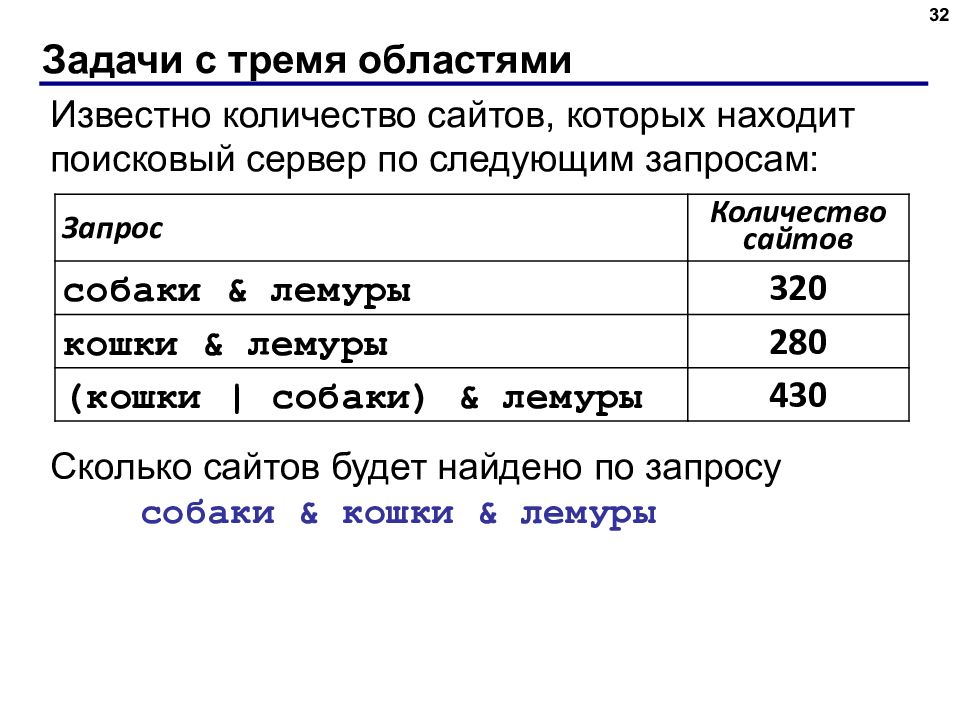 32

Задачи с тремя областями

Известно количество сайтов, которых находит поисковый сервер по следующим запросам:

| Запрос | Количество сайтов |
|---|---|
| собаки & лемуры | 320 |
| кошки & лемуры | 280 |
| (кошки \| собаки) & лемуры | 430 |

Сколько сайтов будет найдено по запросу
собаки & кошки & лемуры